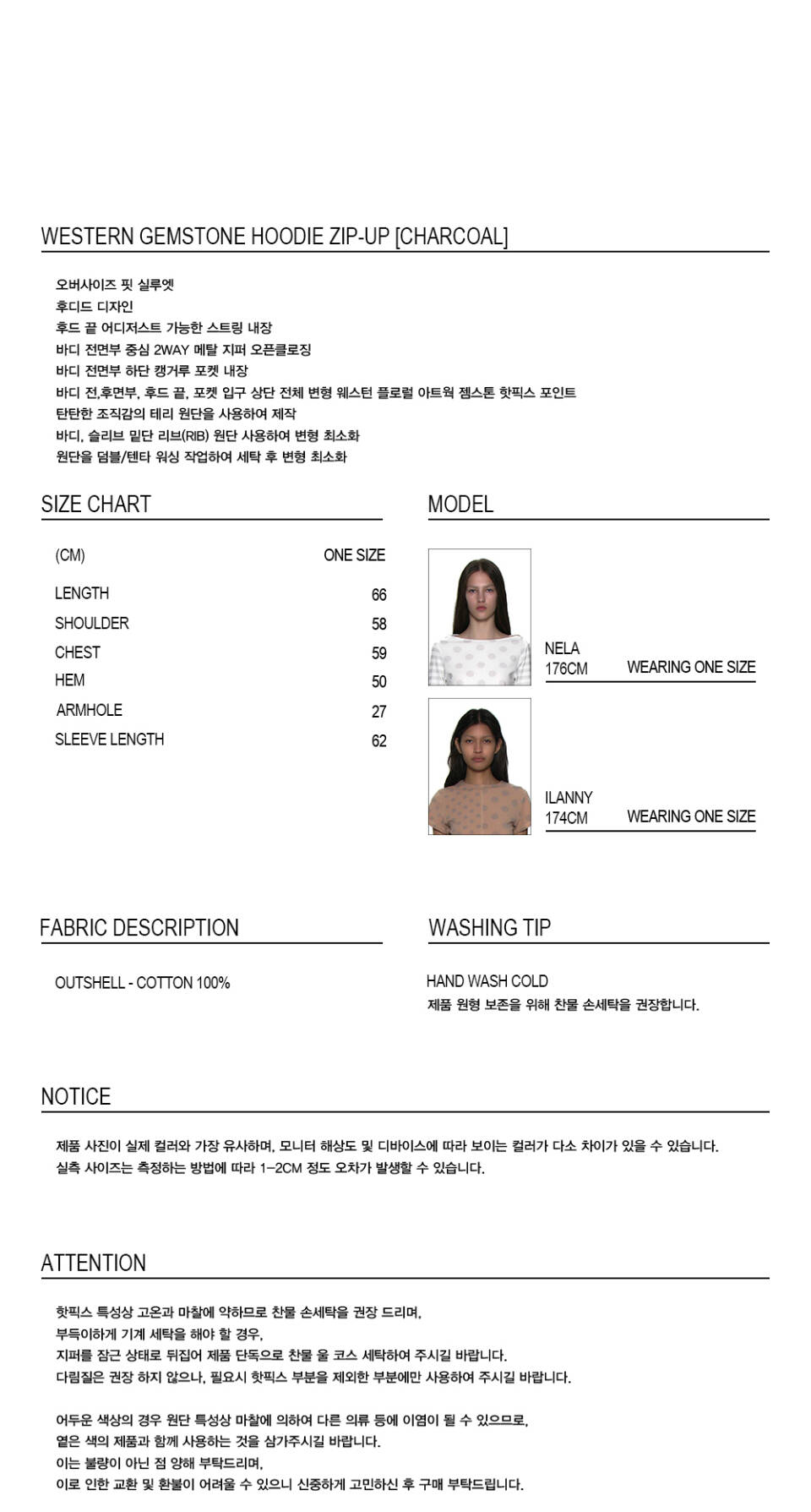 WESTERN GEMSTONE HOODIE ZIP-UP [CHARCOAL]

오버사이즈 핏 실루엣
후디드 디자인
후드 끝 어디저스트 가능한 스트링 내장
바디 전면부 중심 2WAY 메탈 지퍼 오픈클로징
바디 전면부 하단 캥거루 포켓 내장
바디 전,후면부, 후드 끝, 포켓 입구 상단 전체 변형 웨스턴 플로럴 아트웍 젬스톤 핫픽스 포인트
탄탄한 조직감의 테리 원단을 사용하여 제작
바디, 슬리브 밑단 리브(RIB) 원단 사용하여 변형 최소화
원단을 덤블/텐타 워싱 작업하여 세탁 후 변형 최소화

SIZE CHART

| (CM) | ONE SIZE |
|---|---|
| LENGTH | 66 |
| SHOULDER | 58 |
| CHEST | 59 |
| HEM | 50 |
| ARMHOLE | 27 |
| SLEEVE LENGTH | 62 |

MODEL

NELA
176CM WEARING ONE SIZE

ILANNY
174CM WEARING ONE SIZE

FABRIC DESCRIPTION

OUTSHELL - COTTON 100%

WASHING TIP

HAND WASH COLD
제품 원형 보존을 위해 찬물 손세탁을 권장합니다.

NOTICE

제품 사진이 실제 컬러와 가장 유사하며, 모니터 해상도 및 디바이스에 따라 보이는 컬러가 다소 차이가 있을 수 있습니다.
실측 사이즈는 측정하는 방법에 따라 1-2CM 정도 오차가 발생할 수 있습니다.

ATTENTION

핫픽스 특성상 고온과 마찰에 약하므로 찬물 손세탁을 권장 드리며,
부득이하게 기계 세탁을 해야 할 경우,
지퍼를 잠근 상태로 뒤집어 제품 단독으로 찬물 울 코스 세탁하여 주시길 바랍니다.
다림질은 권장 하지 않으나, 필요시 핫픽스 부분을 제외한 부분에만 사용하여 주시길 바랍니다.

어두운 색상의 경우 원단 특성상 마찰에 의하여 다른 의류 등에 이염이 될 수 있으므로,
옅은 색의 제품과 함께 사용하는 것을 삼가주시길 바랍니다.
이는 불량이 아닌 점 양해 부탁드리며,
이로 인한 교환 및 환불이 어려울 수 있으니 신중하게 고민하신 후 구매 부탁드립니다.